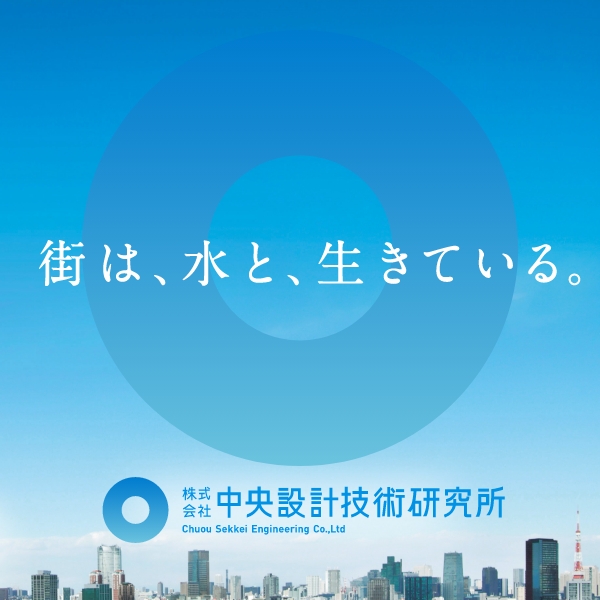 街は、水と、生きている。

株式会社 中央設計技術研究所
Chuou Sekkei Engineering Co.,Ltd